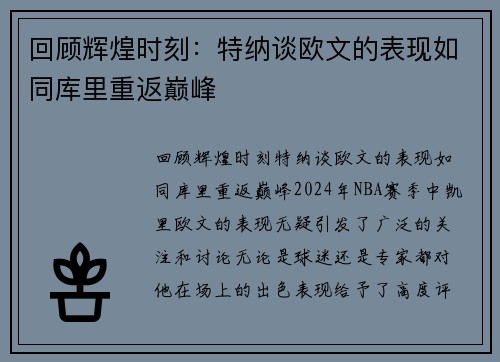 回顾辉煌时刻：特纳谈欧文的表现如同库里重返巅峰

回顾辉煌时刻特纳谈欧文的表现如同库里重返巅峰2024年NBA赛季中凯里欧文的表现无疑引发了广泛的关注和讨论无论是球迷还是专家都对他在场上的出色表现给予了高度评